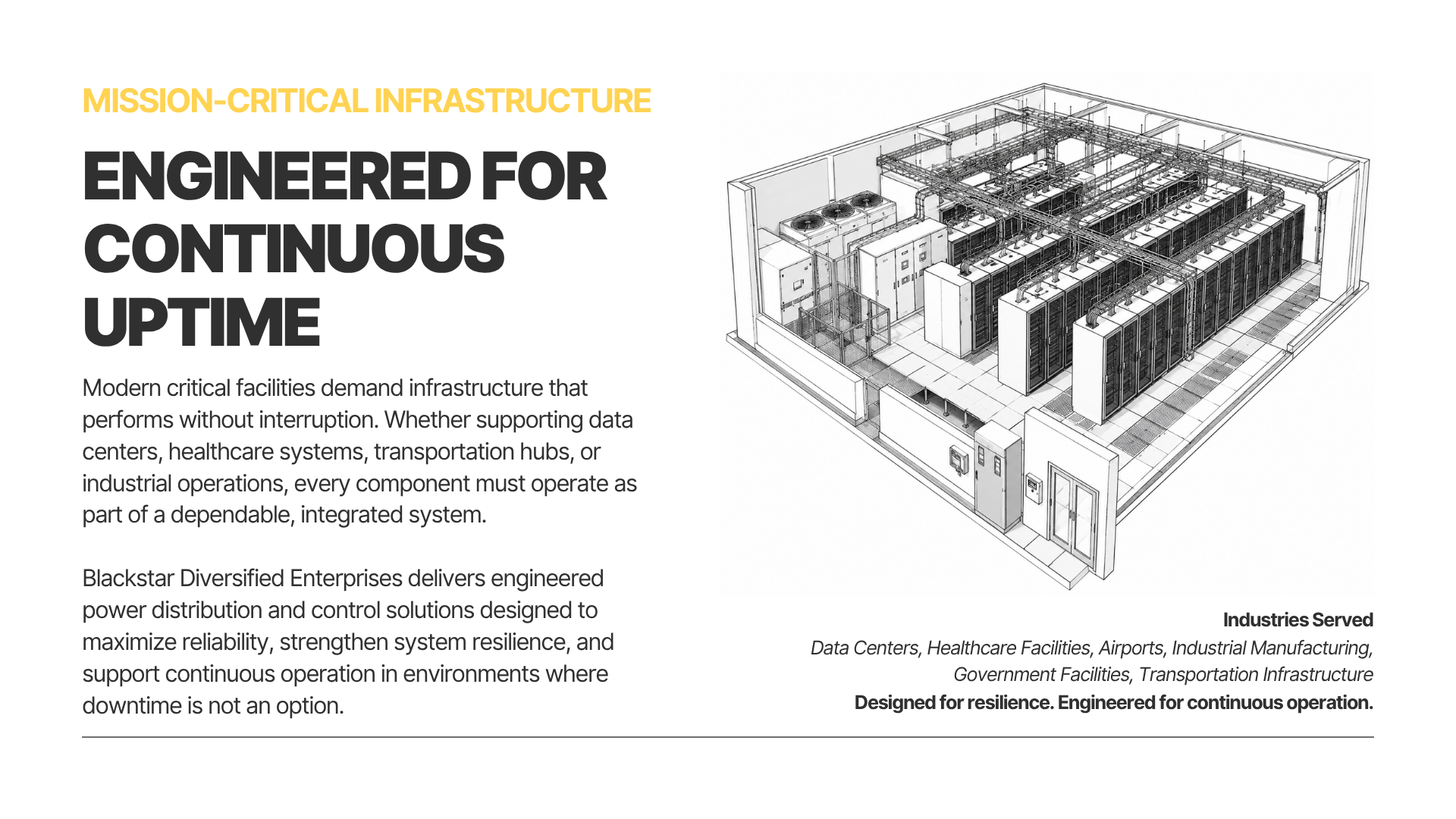 MISSION-CRITICAL INFRASTRUCTURE

ENGINEERED FOR CONTINUOUS UPTIME

Modern critical facilities demand infrastructure that performs without interruption. Whether supporting data centers, healthcare systems, transportation hubs, or industrial operations, every component must operate as part of a dependable, integrated system.

Blackstar Diversified Enterprises delivers engineered power distribution and control solutions designed to maximize reliability, strengthen system resilience, and support continuous operation in environments where downtime is not an option.

Industries Served
Data Centers, Healthcare Facilities, Airports, Industrial Manufacturing, Government Facilities, Transportation Infrastructure
Designed for resilience. Engineered for continuous operation.